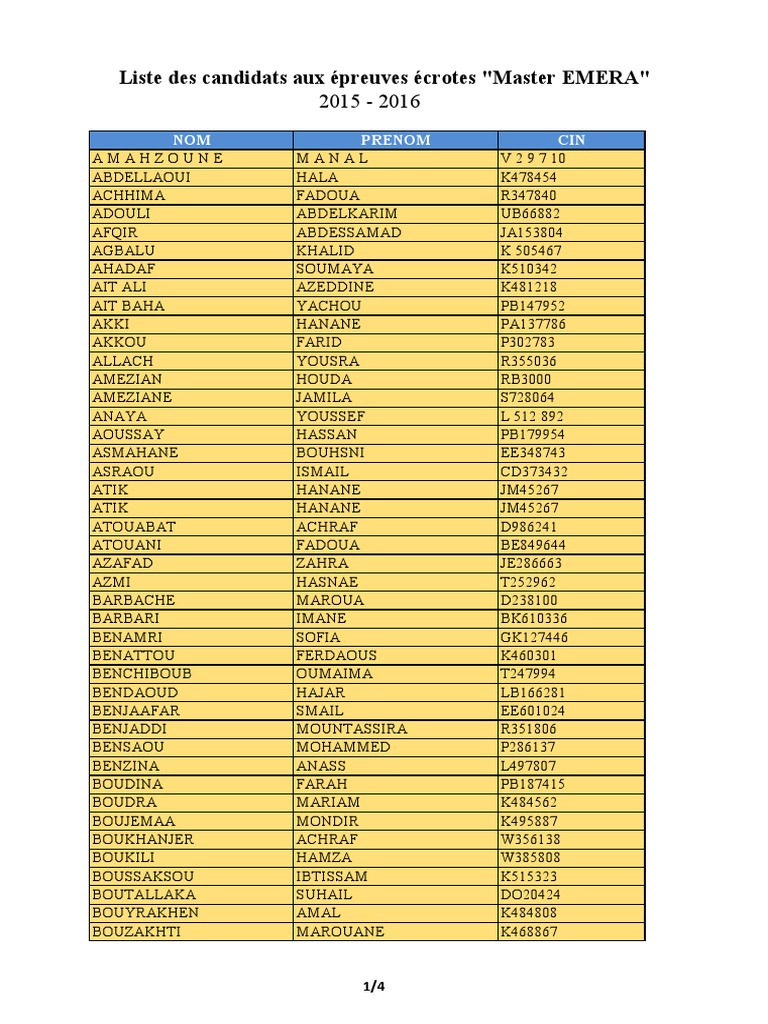 Liste des candidats aux épreuves écrotes "Master EMERA"
2015 - 2016

| NOM | PRENOM | CIN |
|---|---|---|
| A M A H Z O U N E | M A N A L | V 2 9 7 10 |
| ABDELLAOUI | HALA | K478454 |
| ACHHIMA | FADOUA | R347840 |
| ADOULI | ABDELKARIM | UB66882 |
| AFQIR | ABDESSAMAD | JA153804 |
| AGBALU | KHALID | K 505467 |
| AHADAF | SOUMAYA | K510342 |
| AIT ALI | AZEDDINE | K481218 |
| AIT BAHA | YACHOU | PB147952 |
| AKKI | HANANE | PA137786 |
| AKKOU | FARID | P302783 |
| ALLACH | YOUSRA | R355036 |
| AMEZIAN | HOUDA | RB3000 |
| AMEZIANE | JAMILA | S728064 |
| ANAYA | YOUSSEF | L 512 892 |
| AOUSSAY | HASSAN | PB179954 |
| ASMAHANE | BOUHSNI | EE348743 |
| ASRAOU | ISMAIL | CD373432 |
| ATIK | HANANE | JM45267 |
| ATIK | HANANE | JM45267 |
| ATOUABAT | ACHRAF | D986241 |
| ATOUANI | FADOUA | BE849644 |
| AZAFAD | ZAHRA | JE286663 |
| AZMI | HASNAE | T252962 |
| BARBACHE | MAROUA | D238100 |
| BARBARI | IMANE | BK610336 |
| BENAMRI | SOFIA | GK127446 |
| BENATTOU | FERDAOUS | K460301 |
| BENCHIBOUB | OUMAIMA | T247994 |
| BENDAOUD | HAJAR | LB166281 |
| BENJAAFAR | SMAIL | EE601024 |
| BENJADDI | MOUNTASSIRA | R351806 |
| BENSAOU | MOHAMMED | P286137 |
| BENZINA | ANASS | L497807 |
| BOUDINA | FARAH | PB187415 |
| BOUDRA | MARIAM | K484562 |
| BOUJEMAA | MONDIR | K495887 |
| BOUKHANJER | ACHRAF | W356138 |
| BOUKILI | HAMZA | W385808 |
| BOUSSAKSOU | IBTISSAM | K515323 |
| BOUTALLAKA | SUHAIL | DO20424 |
| BOUYRAKHEN | AMAL | K484808 |
| BOUZAKHTI | MAROUANE | K468867 |

1/4